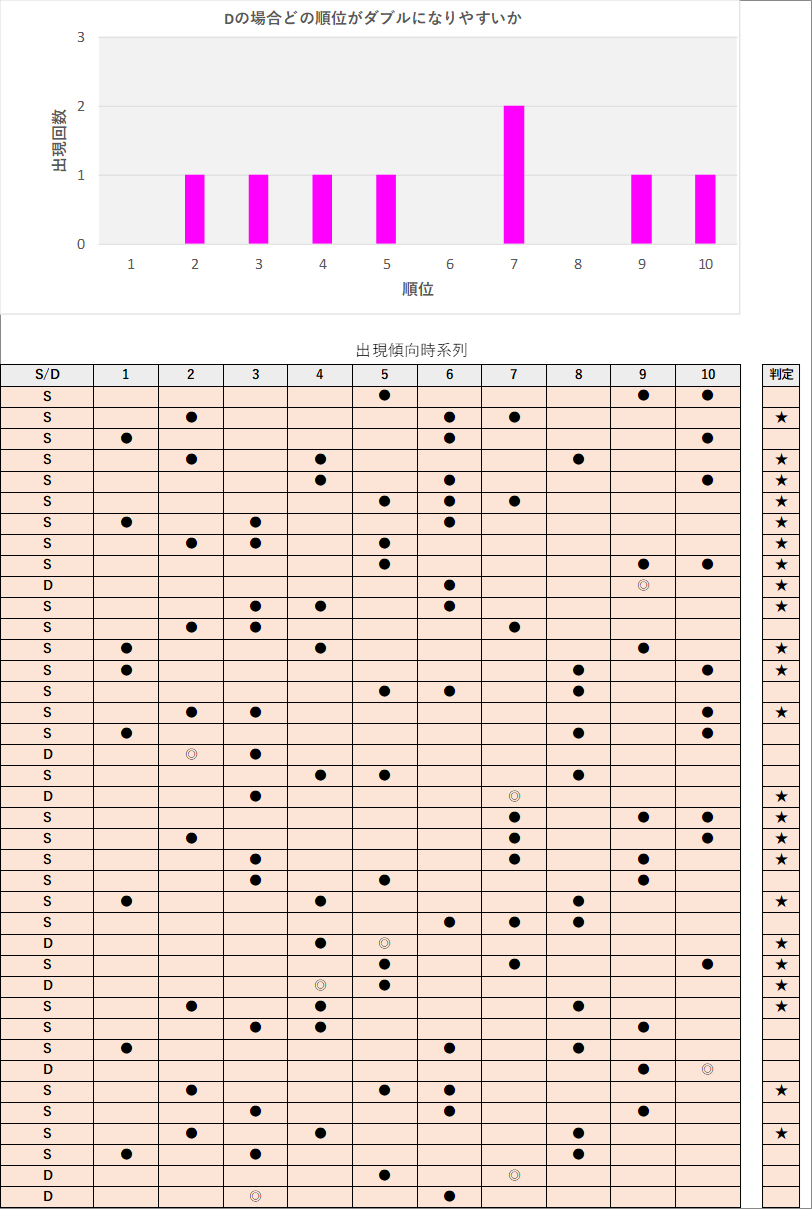 Dの場合どの順位がダブルになりやすいか

出現回数

3
2
1
0

1 2 3 4 5 6 7 8 9 10
順位

出現傾向時系列

| S/D | 1 | 2 | 3 | 4 | 5 | 6 | 7 | 8 | 9 | 10 | 判定 |
|---|---|---|---|---|---|---|---|---|---|---|---|
| S | | | | | ● | | | | ● | ● | |
| S | | ● | | | | ● | ● | | | | ★ |
| S | ● | | | | | ● | | | | ● | |
| S | | ● | | ● | | | | ● | | | ★ |
| S | | | | ● | | ● | | | | ● | ★ |
| S | | | | | ● | ● | ● | | | | ★ |
| S | ● | | ● | | | ● | | | | | ★ |
| S | | ● | ● | | ● | | | | | | ★ |
| S | | | | | ● | | | | ● | ● | ★ |
| D | | | | | | ● | | | ◎ | | ★ |
| S | | | ● | ● | | ● | | | | | ★ |
| S | | ● | ● | | | | ● | | | | |
| S | ● | | | ● | | | | | ● | | ★ |
| S | ● | | | | | | | ● | | ● | ★ |
| S | | | | | ● | ● | | ● | | | |
| S | | ● | ● | | | | | | | ● | ★ |
| S | ● | | | | | | | ● | | ● | |
| D | | ◎ | ● | | | | | | | | |
| S | | | | ● | ● | | | ● | | | |
| D | | | ● | | | | ◎ | | | | ★ |
| S | | | | | | | ● | | ● | ● | ★ |
| S | | ● | | | | | ● | | | ● | ★ |
| S | | | ● | | | | ● | | ● | | ★ |
| S | | | ● | | ● | | | | ● | | |
| S | ● | | | ● | | | | ● | | | ★ |
| S | | | | | | ● | ● | ● | | | |
| D | | | | ● | ◎ | | | | | | ★ |
| S | | | | | ● | | ● | | | ● | ★ |
| D | | | | ◎ | ● | | | | | | ★ |
| S | | ● | | ● | | | | ● | | | ★ |
| S | | | ● | ● | | | | | ● | | |
| S | ● | | | | | ● | | ● | | | |
| D | | | | | | | | | ● | ◎ | |
| S | | ● | | | ● | ● | | | | | ★ |
| S | | | ● | | | ● | | | ● | | |
| S | | ● | | ● | | | | ● | | | ★ |
| S | ● | | ● | | | | | ● | | | |
| D | | | | | ● | | ◎ | | | | |
| D | | | ◎ | | | ● | | | | | |